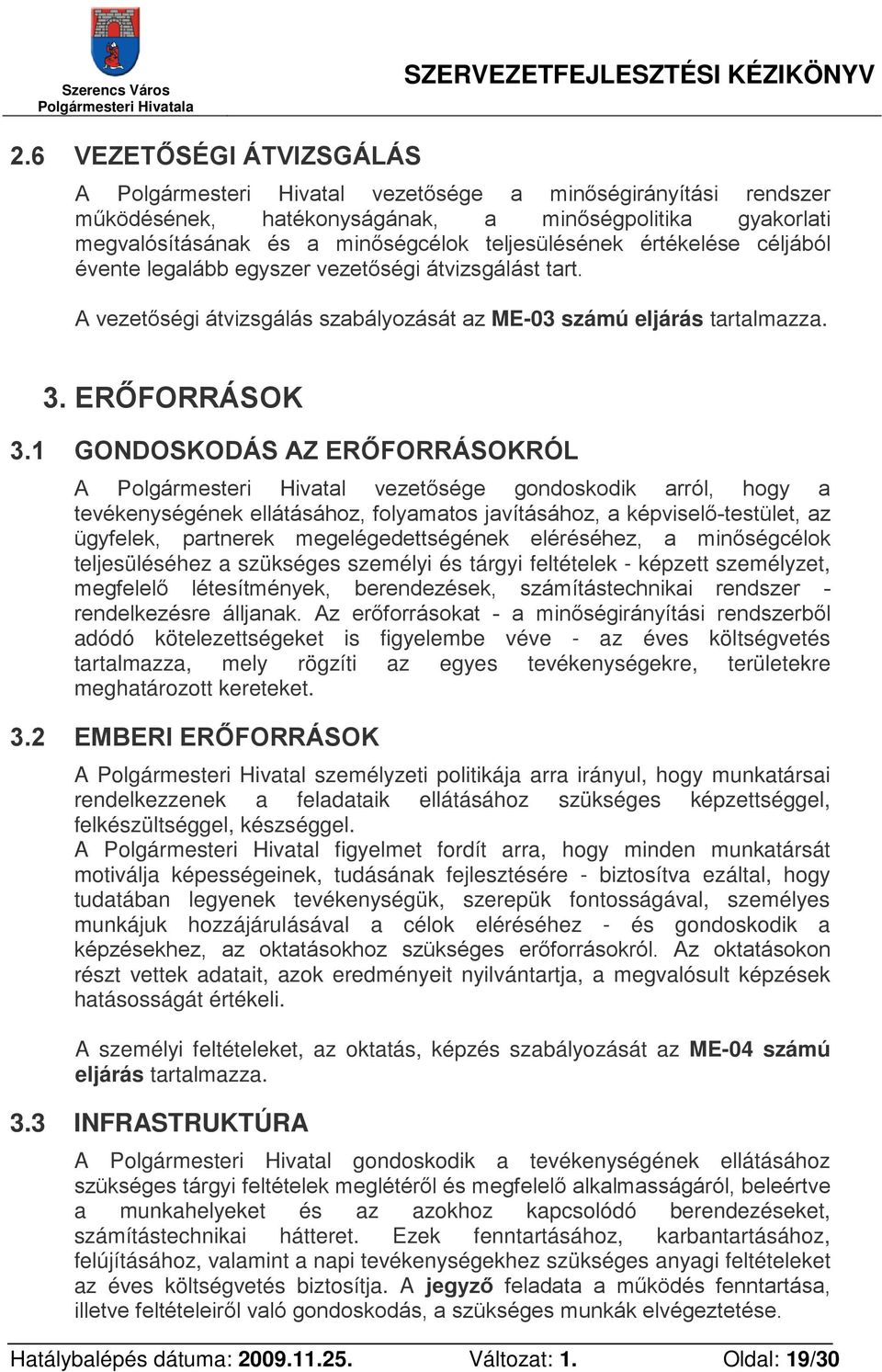 Szerencs Város
Polgármesteri Hivatala

SZERVEZETFEJLESZTÉSI KÉZIKÖNYV

2.6 VEZETŐSÉGI ÁTVIZSGÁLÁS

A Polgármesteri Hivatal vezetősége a minőségirányítási rendszer működésének, hatékonyságának, a minőségpolitika gyakorlati megvalósításának és a minőségcélok teljesülésének értékelése céljából évente legalább egyszer vezetőségi átvizsgálást tart.

A vezetőségi átvizsgálás szabályozását az ME-03 számú eljárás tartalmazza.

3. ERŐFORRÁSOK

3.1 GONDOSKODÁS AZ ERŐFORRÁSOKRÓL

A Polgármesteri Hivatal vezetősége gondoskodik arról, hogy a tevékenységének ellátásához, folyamatos javításához, a képviselő-testület, az ügyfelek, partnerek megelégedettségének eléréséhez, a minőségcélok teljesüléséhez a szükséges személyi és tárgyi feltételek - képzett személyzet, megfelelő létesítmények, berendezések, számítástechnikai rendszer - rendelkezésre álljanak. Az erőforrásokat - a minőségirányítási rendszerből adódó kötelezettségeket is figyelembe véve - az éves költségvetés tartalmazza, mely rögzíti az egyes tevékenységekre, területekre meghatározott kereteket.

3.2 EMBERI ERŐFORRÁSOK

A Polgármesteri Hivatal személyzeti politikája arra irányul, hogy munkatársai rendelkezzenek a feladataik ellátásához szükséges képzettséggel, felkészültséggel, készséggel.
A Polgármesteri Hivatal figyelmet fordít arra, hogy minden munkatársát motiválja képességeinek, tudásának fejlesztésére - biztosítva ezáltal, hogy tudatában legyenek tevékenységük, szerepük fontosságával, személyes munkájuk hozzájárulásával a célok eléréséhez - és gondoskodik a képzésekhez, az oktatásokhoz szükséges erőforrásokról. Az oktatásokon részt vettek adatait, azok eredményeit nyilvántartja, a megvalósult képzések hatásosságát értékeli.

A személyi feltételeket, az oktatás, képzés szabályozását az ME-04 számú eljárás tartalmazza.

3.3 INFRASTRUKTÚRA

A Polgármesteri Hivatal gondoskodik a tevékenységének ellátásához szükséges tárgyi feltételek meglétéről és megfelelő alkalmasságáról, beleértve a munkahelyeket és az azokhoz kapcsolódó berendezéseket, számítástechnikai hátteret. Ezek fenntartásához, karbantartásához, felújításához, valamint a napi tevékenységekhez szükséges anyagi feltételeket az éves költségvetés biztosítja. A jegyző feladata a működés fenntartása, illetve feltételeiről való gondoskodás, a szükséges munkák elvégeztetése.

Hatálybalépés dátuma: 2009.11.25. Változat: 1. Oldal: 19/30